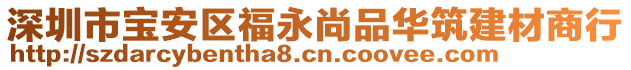 深圳市宝安区福永尚品华筑建材商行
http://szdarcybentha8.cn.coovee.com